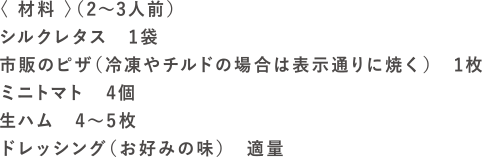 〈 材料 〉(2～3人前)
シルクレタス　1袋
市販のピザ(冷凍やチルドの場合は表示通りに焼く)　1枚
ミニトマト　4個
生ハム　4～5枚
ドレッシング(お好みの味)　適量